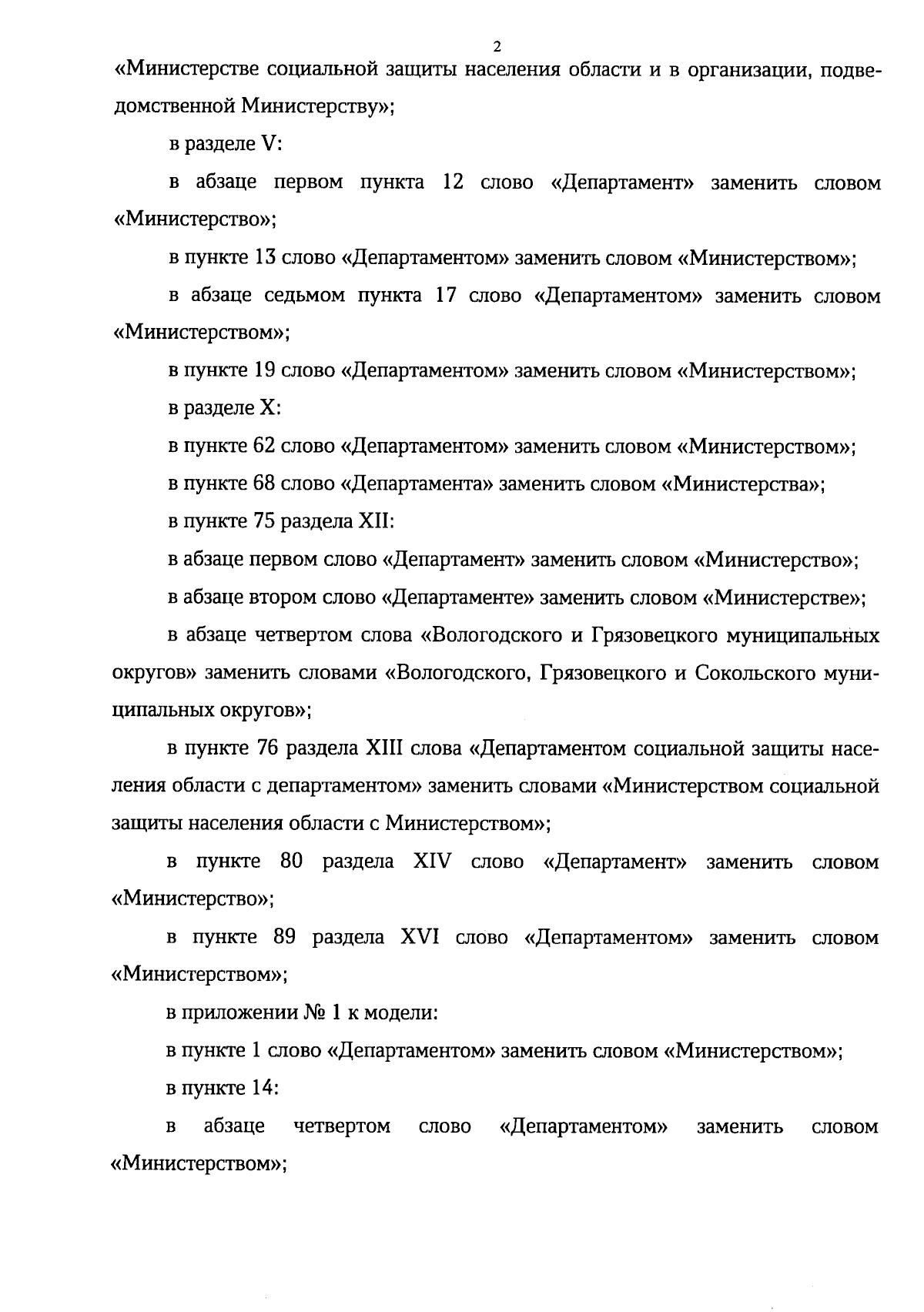 2

«Министерстве социальной защиты населения области и в организации, подведомственной Министерству»;

в разделе V:

в абзаце первом пункта 12 слово «Департамент» заменить словом «Министерство»;

в пункте 13 слово «Департаментом» заменить словом «Министерством»;

в абзаце седьмом пункта 17 слово «Департаментом» заменить словом «Министерством»;

в пункте 19 слово «Департаментом» заменить словом «Министерством»;

в разделе X:

в пункте 62 слово «Департаментом» заменить словом «Министерством»;

в пункте 68 слово «Департамента» заменить словом «Министерства»;

в пункте 75 раздела XII:

в абзаце первом слово «Департамент» заменить словом «Министерство»;

в абзаце втором слово «Департаменте» заменить словом «Министерстве»;

в абзаце четвертом слова «Вологодского и Грязовецкого муниципальных округов» заменить словами «Вологодского, Грязовецкого и Сокольского муниципальных округов»;

в пункте 76 раздела XIII слова «Департаментом социальной защиты населения области с департаментом» заменить словами «Министерством социальной защиты населения области с Министерством»;

в пункте 80 раздела XIV слово «Департамент» заменить словом «Министерство»;

в пункте 89 раздела XVI слово «Департаментом» заменить словом «Министерством»;

в приложении № 1 к модели:

в пункте 1 слово «Департаментом» заменить словом «Министерством»;

в пункте 14:

в абзаце четвертом слово «Департаментом» заменить словом «Министерством»;